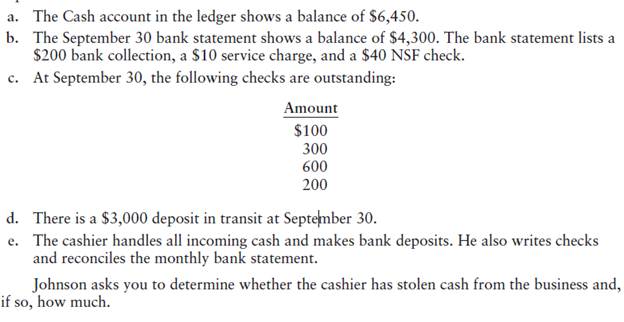 a. The Cash account in the ledger shows a balance of \$6,450.
b. The September 30 bank statement shows a balance of \$4,300. The bank statement lists a \$200 bank collection, a \$10 service charge, and a \$40 NSF check.
c. At September 30, the following checks are outstanding:

| Amount |
|---|
| \$100 |
| 300 |
| 600 |
| 200 |

d. There is a \$3,000 deposit in transit at September 30.
e. The cashier handles all incoming cash and makes bank deposits. He also writes checks and reconciles the monthly bank statement.

Johnson asks you to determine whether the cashier has stolen cash from the business and, if so, how much.